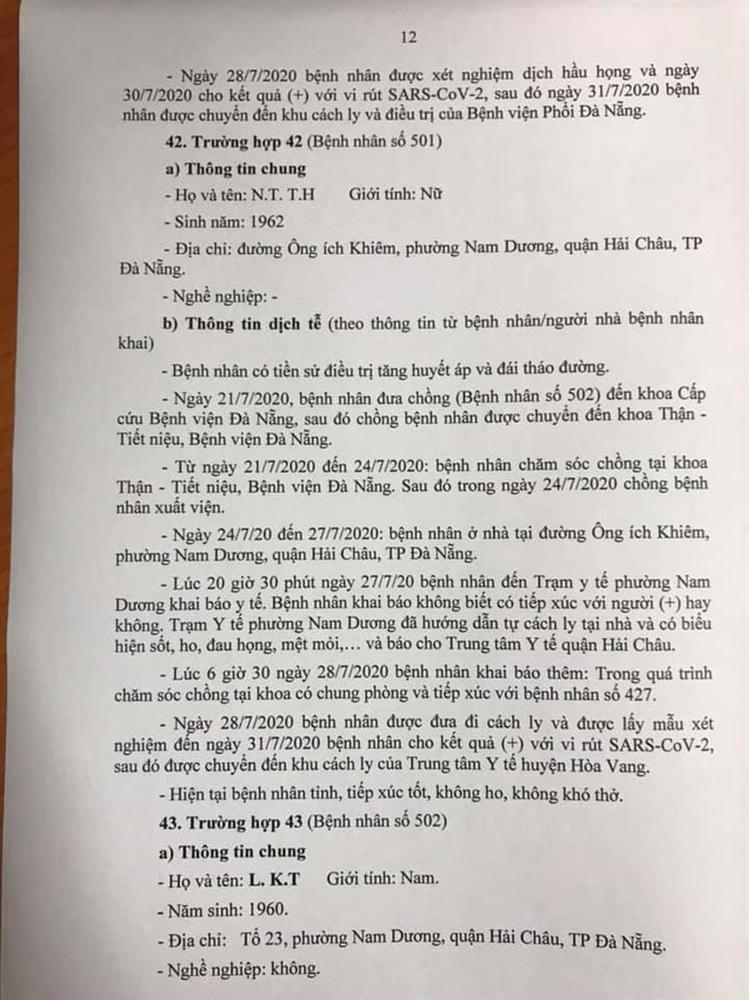 12

- Ngày 28/7/2020 bệnh nhân được xét nghiệm dịch hầu họng và ngày 30/7/2020 cho kết quả (+) với vi rút SARS-CoV-2, sau đó ngày 31/7/2020 bệnh nhân được chuyển đến khu cách ly và điều trị của Bệnh viện Phổi Đà Nẵng.

42. Trường hợp 42 (Bệnh nhân số 501)

a) Thông tin chung

- Họ và tên: N.T. T.H Giới tính: Nữ

- Sinh năm: 1962

- Địa chỉ: đường Ông ích Khiêm, phường Nam Dương, quận Hải Châu, TP Đà Nẵng.

- Nghề nghiệp: -

b) Thông tin dịch tễ (theo thông tin từ bệnh nhân/người nhà bệnh nhân khai)

- Bệnh nhân có tiền sử điều trị tăng huyết áp và đái tháo đường.

- Ngày 21/7/2020, bệnh nhân đưa chồng (Bệnh nhân số 502) đến khoa Cấp cứu Bệnh viện Đà Nẵng, sau đó chồng bệnh nhân được chuyển đến khoa Thận - Tiết niệu, Bệnh viện Đà Nẵng.

- Từ ngày 21/7/2020 đến 24/7/2020: bệnh nhân chăm sóc chồng tại khoa Thận - Tiết niệu, Bệnh viện Đà Nẵng. Sau đó trong ngày 24/7/2020 chồng bệnh nhân xuất viện.

- Ngày 24/7/20 đến 27/7/2020: bệnh nhân ở nhà tại đường Ông ích Khiêm, phường Nam Dương, quận Hải Châu, TP Đà Nẵng.

- Lúc 20 giờ 30 phút ngày 27/7/20 bệnh nhân đến Trạm y tế phường Nam Dương khai báo y tế. Bệnh nhân khai báo không biết có tiếp xúc với người (+) hay không. Trạm Y tế phường Nam Dương đã hướng dẫn tự cách ly tại nhà và có biểu hiện sốt, ho, đau họng, mệt mỏi,… và báo cho Trung tâm Y tế quận Hải Châu.

- Lúc 6 giờ 30 ngày 28/7/2020 bệnh nhân khai báo thêm: Trong quá trình chăm sóc chồng tại khoa có chung phòng và tiếp xúc với bệnh nhân số 427.

- Ngày 28/7/2020 bệnh nhân được đưa đi cách ly và được lấy mẫu xét nghiệm đến ngày 31/7/2020 bệnh nhân cho kết quả (+) với vi rút SARS-CoV-2, sau đó được chuyển đến khu cách ly của Trung tâm Y tế huyện Hòa Vang.

- Hiện tại bệnh nhân tỉnh, tiếp xúc tốt, không ho, không khó thở.

43. Trường hợp 43 (Bệnh nhân số 502)

a) Thông tin chung

- Họ và tên: L. K.T Giới tính: Nam.

- Năm sinh: 1960.

- Địa chỉ: Tổ 23, phường Nam Dương, quận Hải Châu, TP Đà Nẵng.

- Nghề nghiệp: không.